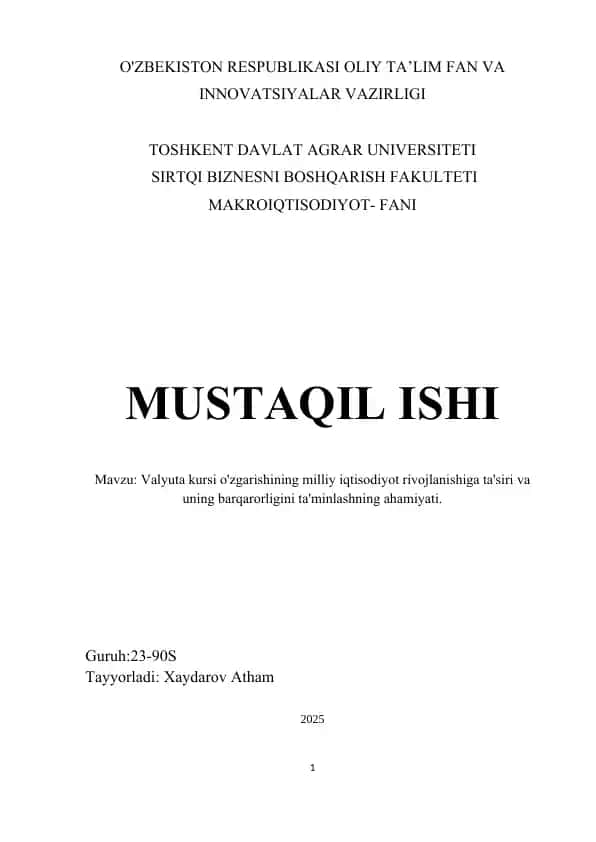 O'ZBEKISTON RESPUBLIKASI OLIY TA'LIM FAN VA INNOVATSIYALAR VAZIRLIGI

TOSHKENT DAVLAT AGRAR UNIVERSITETI
SIRTQI BIZNESNI BOSHQARISH FAKULTETI
MAKROIQTISODIYOT- FANI

MUSTAQIL ISHI

Mavzu: Valyuta kursi o'zgarishining milliy iqtisodiyot rivojlanishiga ta'siri va uning barqarorligini ta'minlashning ahamiyati.

Guruh:23-90S
Tayyorladi: Xaydarov Atham

2025

1